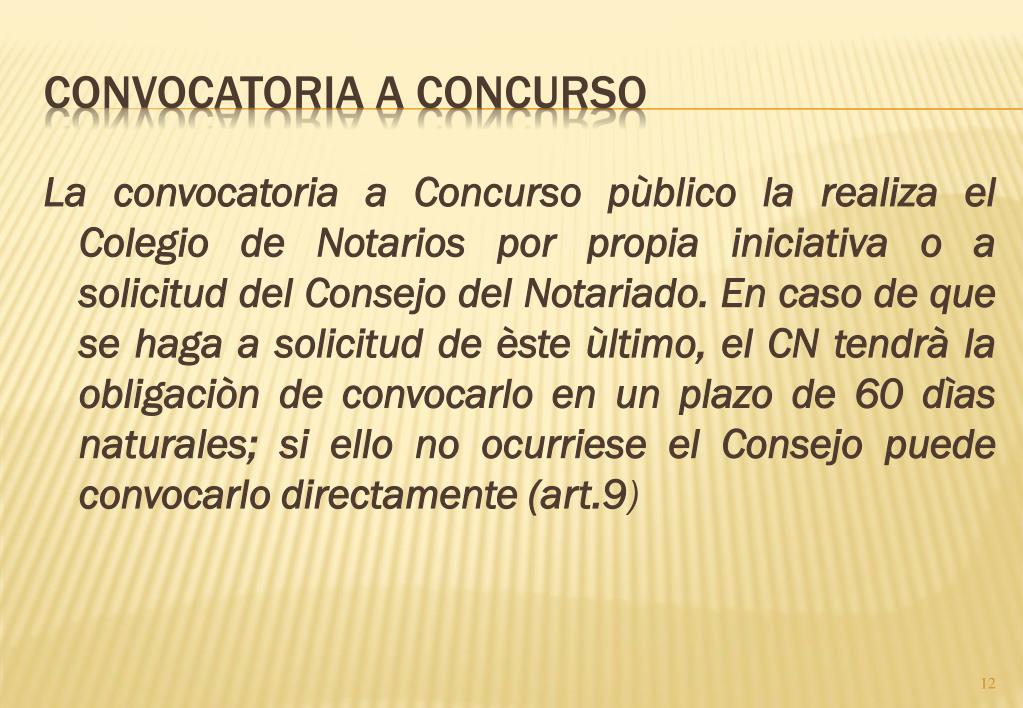 CONVOCATORIA A CONCURSO

La convocatoria a Concurso pùblico la realiza el Colegio de Notarios por propia iniciativa o a solicitud del Consejo del Notariado. En caso de que se haga a solicitud de èste ùltimo, el CN tendrà la obligaciòn de convocarlo en un plazo de 60 dìas naturales; si ello no ocurriese el Consejo puede convocarlo directamente (art.9)

12